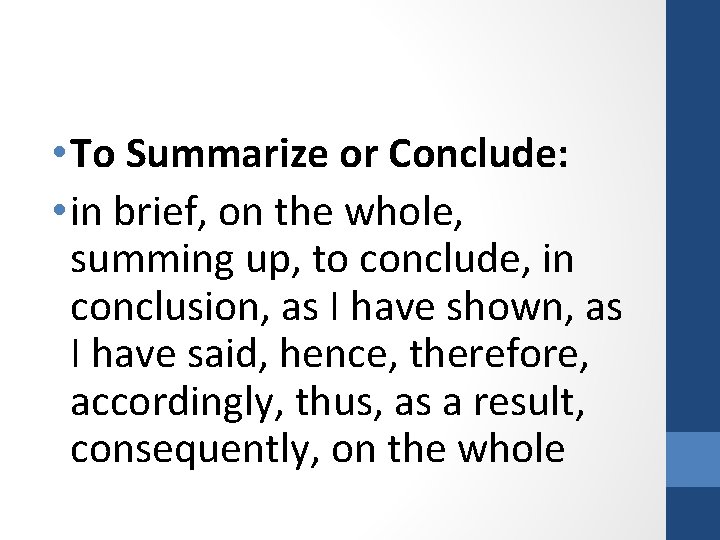 • To Summarize or Conclude:
• in brief, on the whole, summing up, to conclude, in conclusion, as I have shown, as I have said, hence, therefore, accordingly, thus, as a result, consequently, on the whole